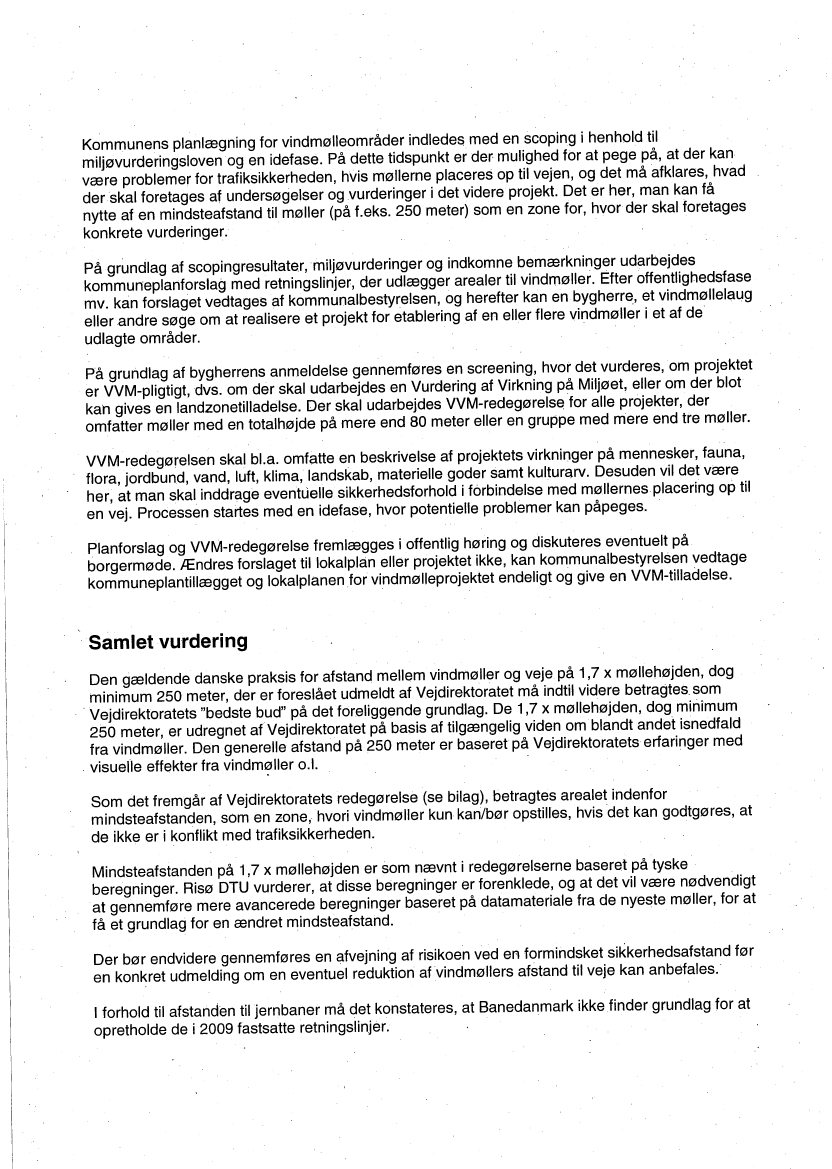 Kommunens planlægning for vindmølleområder indledes med en scoping i henhold til miljøvurderingsloven og en idefase. På dette tidspunkt er der mulighed for at pege på, at der kan være problemer for trafiksikkerheden, hvis møllerne placeres op til vejen, og det må afklares, hvad der skal foretages af undersøgelser og vurderinger i det videre projekt. Det er her, man kan få nytte af en mindsteafstand til møller (på f.eks. 250 meter) som en zone for, hvor der skal foretages konkrete vurderinger.

På grundlag af scopingresultater, miljøvurderinger og indkomne bemærkninger udarbejdes kommuneplanforslag med retningslinjer, der udlægger arealer til vindmøller. Efter offentlighedsfase mv. kan forslaget vedtages af kommunalbestyrelsen, og herefter kan en bygherre, et vindmøllelaug eller andre søge om at realisere et projekt for etablering af en eller flere vindmøller i et af de udlagte områder.

På grundlag af bygherrens anmeldelse gennemføres en screening, hvor det vurderes, om projektet er VVM-pligtigt, dvs. om der skal udarbejdes en Vurdering af Virkning på Miljøet, eller om der blot kan gives en landzonetilladelse. Der skal udarbejdes VVM-redegørelse for alle projekter, der omfatter møller med en totalhøjde på mere end 80 meter eller en gruppe med mere end tre møller.

VVM-redegørelsen skal bl.a. omfatte en beskrivelse af projektets virkninger på mennesker, fauna, flora, jordbund, vand, luft, klima, landskab, materielle goder samt kulturarv. Desuden vil det være her, at man skal inddrage eventuelle sikkerhedsforhold i forbindelse med møllernes placering op til en vej. Processen startes med en idefase, hvor potentielle problemer kan påpeges.

Planforslag og VVM-redegørelse fremlægges i offentlig høring og diskuteres eventuelt på borgermøde. Ændres forslaget til lokalplan eller projektet ikke, kan kommunalbestyrelsen vedtage kommuneplantillægget og lokalplanen for vindmølleprojektet endeligt og give en VVM-tilladelse.

Samlet vurdering

Den gældende danske praksis for afstand mellem vindmøller og veje på 1,7 x møllehøjden, dog minimum 250 meter, der er foreslået udmeldt af Vejdirektoratet må indtil videre betragtes som Vejdirektoratets "bedste bud" på det foreliggende grundlag. De 1,7 x møllehøjden, dog minimum 250 meter, er udregnet af Vejdirektoratet på basis af tilgængelig viden om blandt andet isnedfald fra vindmøller. Den generelle afstand på 250 meter er baseret på Vejdirektoratets erfaringer med visuelle effekter fra vindmøller o.l.

Som det fremgår af Vejdirektoratets redegørelse (se bilag), betragtes arealet indenfor mindsteafstanden, som en zone, hvori vindmøller kun kan/bør opstilles, hvis det kan godtgøres, at de ikke er i konflikt med trafiksikkerheden.

Mindsteafstanden på 1,7 x møllehøjden er som nævnt i redegørelserne baseret på tyske beregninger. Risø DTU vurderer, at disse beregninger er forenklede, og at det vil være nødvendigt at gennemføre mere avancerede beregninger baseret på datamateriale fra de nyeste møller, for at få et grundlag for en ændret mindsteafstand.

Der bør endvidere gennemføres en afvejning af risikoen ved en formindsket sikkerhedsafstand før en konkret udmelding om en eventuel reduktion af vindmøllers afstand til veje kan anbefales.

I forhold til afstanden til jernbaner må det konstateres, at Banedanmark ikke finder grundlag for at opretholde de i 2009 fastsatte retningslinjer.